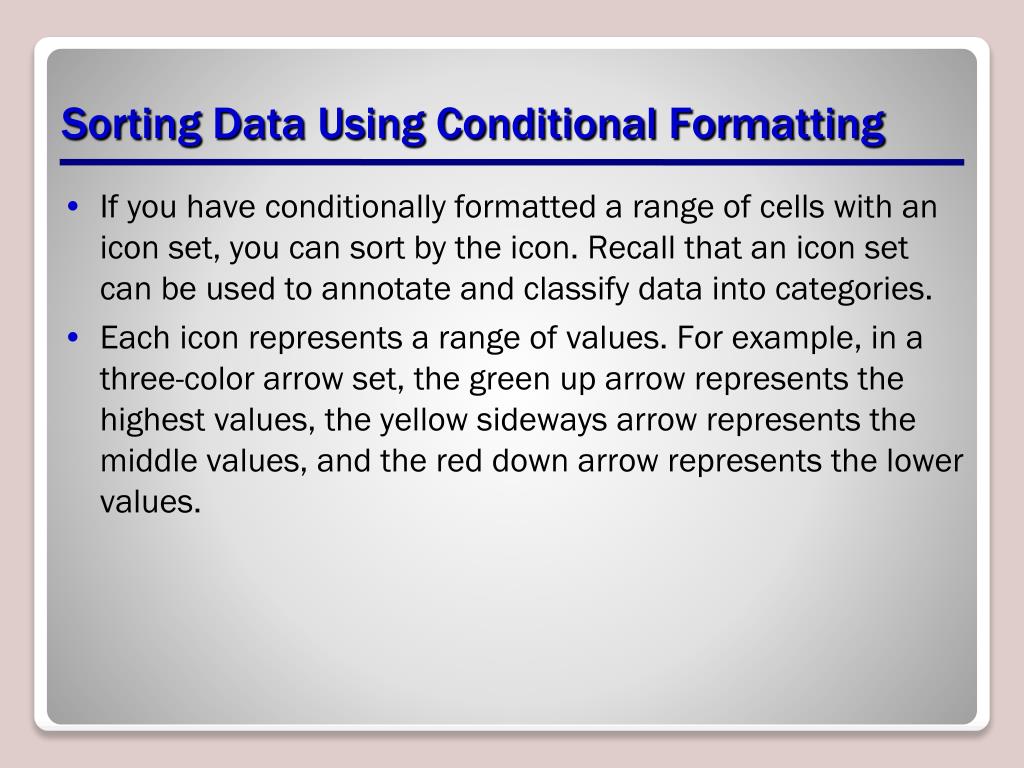 Sorting Data Using Conditional Formatting

• If you have conditionally formatted a range of cells with an icon set, you can sort by the icon. Recall that an icon set can be used to annotate and classify data into categories.

• Each icon represents a range of values. For example, in a three-color arrow set, the green up arrow represents the highest values, the yellow sideways arrow represents the middle values, and the red down arrow represents the lower values.